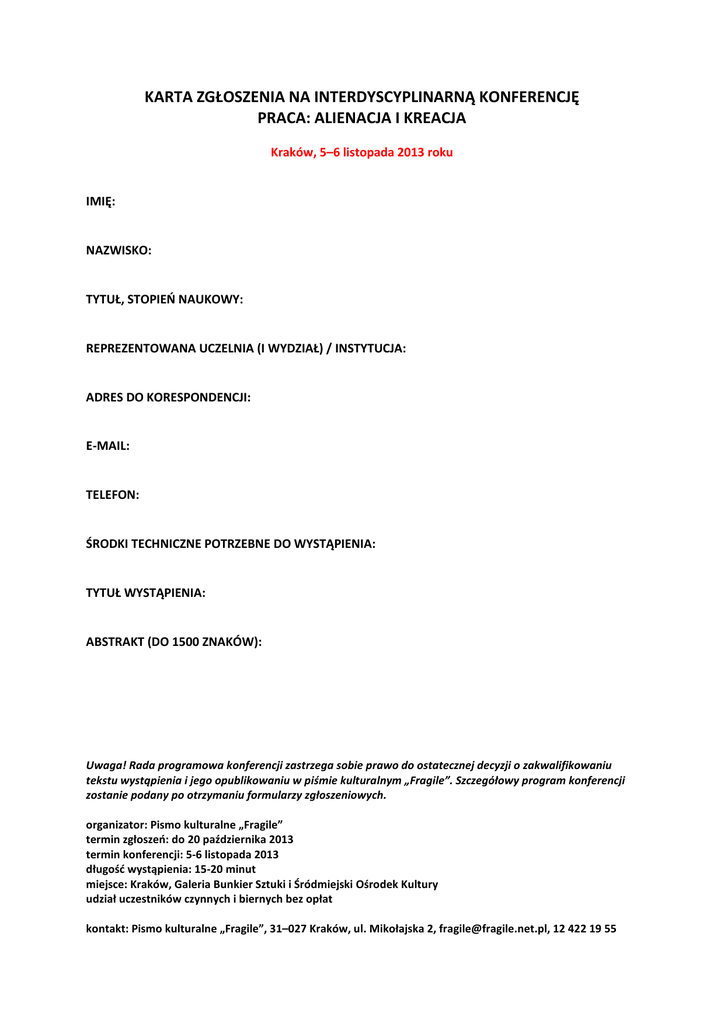 KARTA ZGŁOSZENIA NA INTERDYSCYPLINARNĄ KONFERENCJĘ
PRACA: ALIENACJA I KREACJA

Kraków, 5–6 listopada 2013 roku

IMIĘ:

NAZWISKO:

TYTUŁ, STOPIEŃ NAUKOWY:

REPREZENTOWANA UCZELNIA (I WYDZIAŁ) / INSTYTUCJA:

ADRES DO KORESPONDENCJI:

E-MAIL:

TELEFON:

ŚRODKI TECHNICZNE POTRZEBNE DO WYSTĄPIENIA:

TYTUŁ WYSTĄPIENIA:

ABSTRAKT (DO 1500 ZNAKÓW):

Uwaga! Rada programowa konferencji zastrzega sobie prawo do ostatecznej decyzji o zakwalifikowaniu tekstu wystąpienia i jego opublikowaniu w piśmie kulturalnym „Fragile". Szczegółowy program konferencji zostanie podany po otrzymaniu formularzy zgłoszeniowych.

organizator: Pismo kulturalne „Fragile"
termin zgłoszeń: do 20 października 2013
termin konferencji: 5-6 listopada 2013
długość wystąpienia: 15-20 minut
miejsce: Kraków, Galeria Bunkier Sztuki i Śródmiejski Ośrodek Kultury
udział uczestników czynnych i biernych bez opłat

kontakt: Pismo kulturalne „Fragile", 31–027 Kraków, ul. Mikołajska 2, fragile@fragile.net.pl, 12 422 19 55